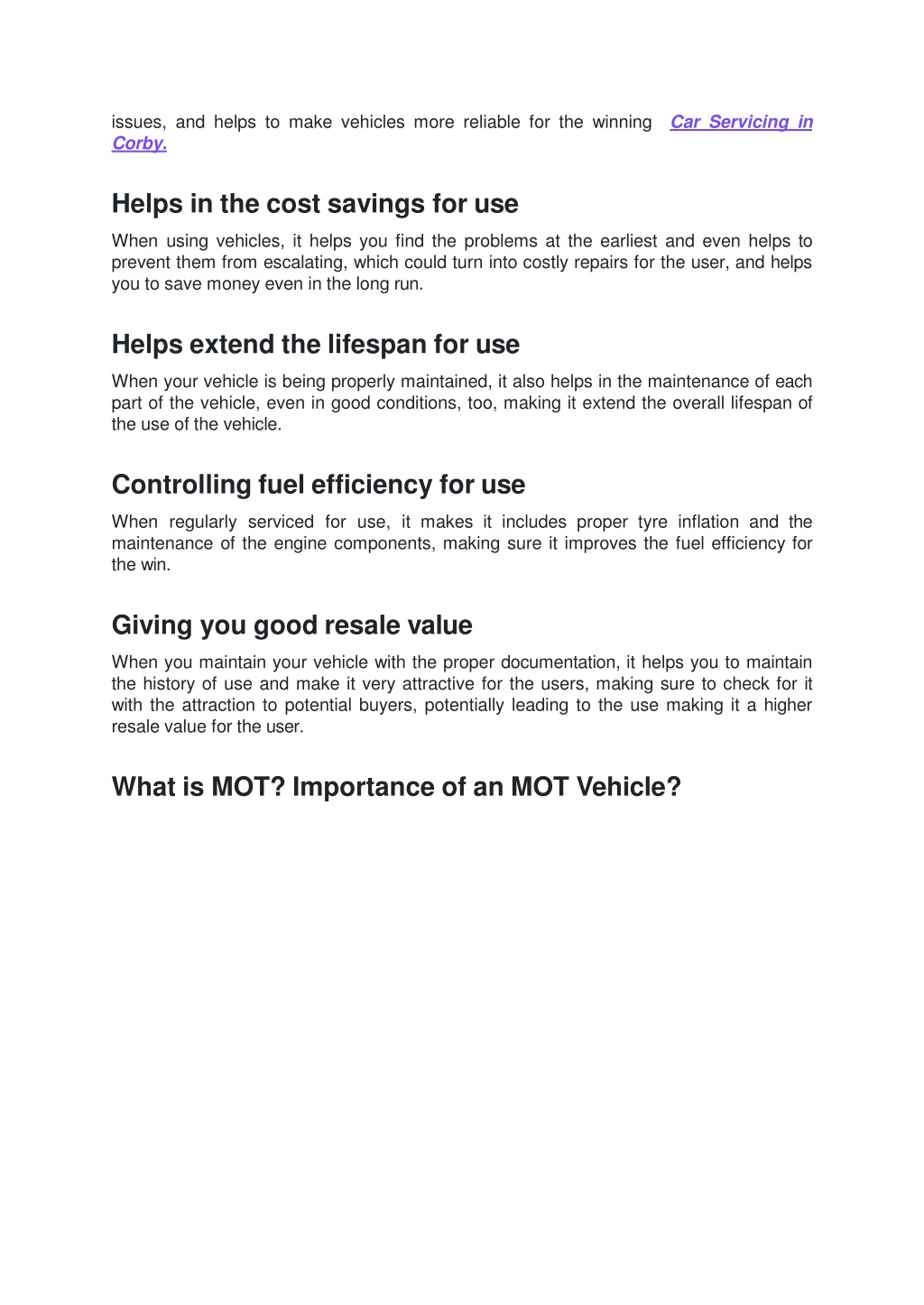 issues, and helps to make vehicles more reliable for the winning Car Servicing in Corby.

Helps in the cost savings for use

When using vehicles, it helps you find the problems at the earliest and even helps to prevent them from escalating, which could turn into costly repairs for the user, and helps you to save money even in the long run.

Helps extend the lifespan for use

When your vehicle is being properly maintained, it also helps in the maintenance of each part of the vehicle, even in good conditions, too, making it extend the overall lifespan of the use of the vehicle.

Controlling fuel efficiency for use

When regularly serviced for use, it makes it includes proper tyre inflation and the maintenance of the engine components, making sure it improves the fuel efficiency for the win.

Giving you good resale value

When you maintain your vehicle with the proper documentation, it helps you to maintain the history of use and make it very attractive for the users, making sure to check for it with the attraction to potential buyers, potentially leading to the use making it a higher resale value for the user.

What is MOT? Importance of an MOT Vehicle?